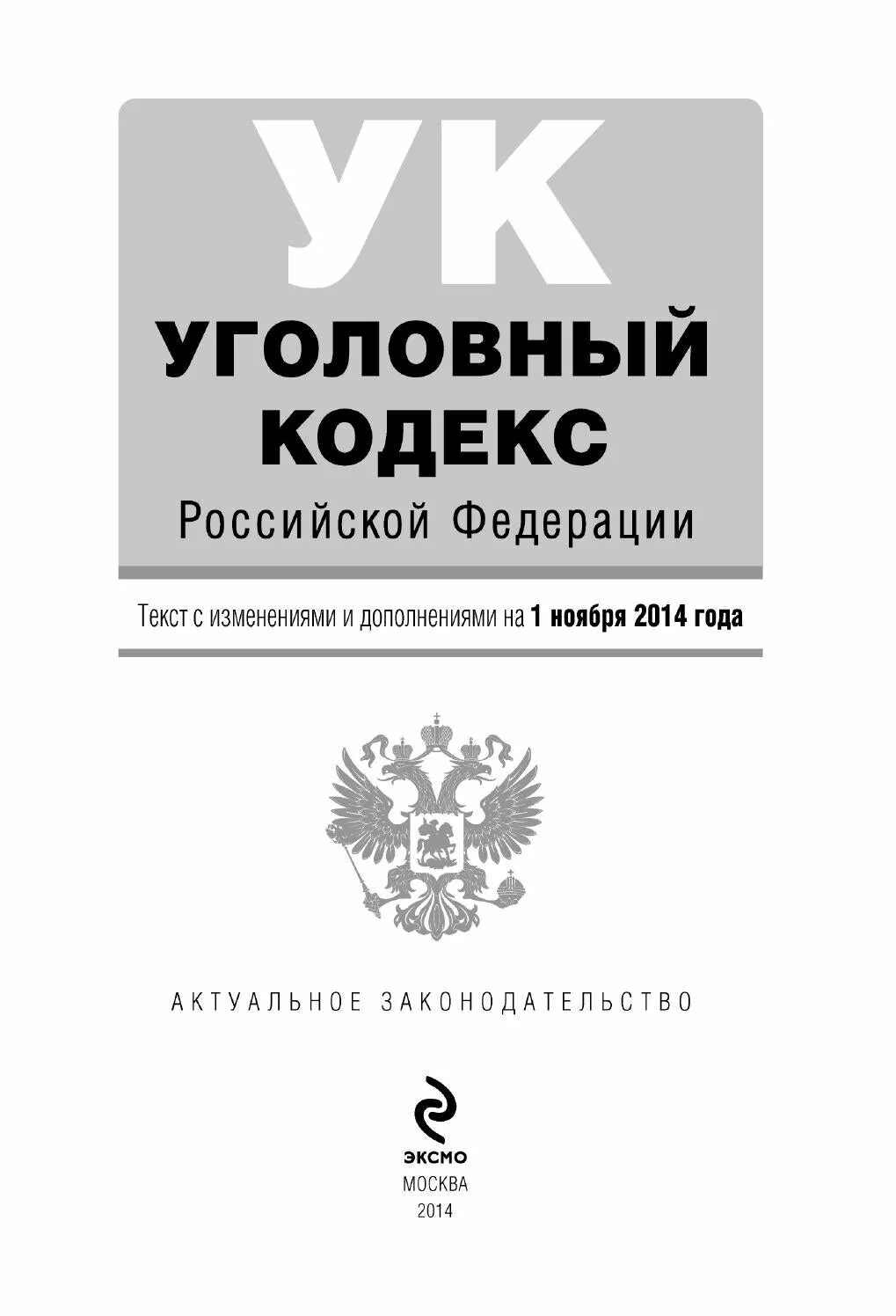 УК
УГОЛОВНЫЙ КОДЕКС
Российской Федерации

Текст с изменениями и дополнениями на 1 ноября 2014 года

АКТУАЛЬНОЕ ЗАКОНОДАТЕЛЬСТВО

ЭКСМО
МОСКВА
2014